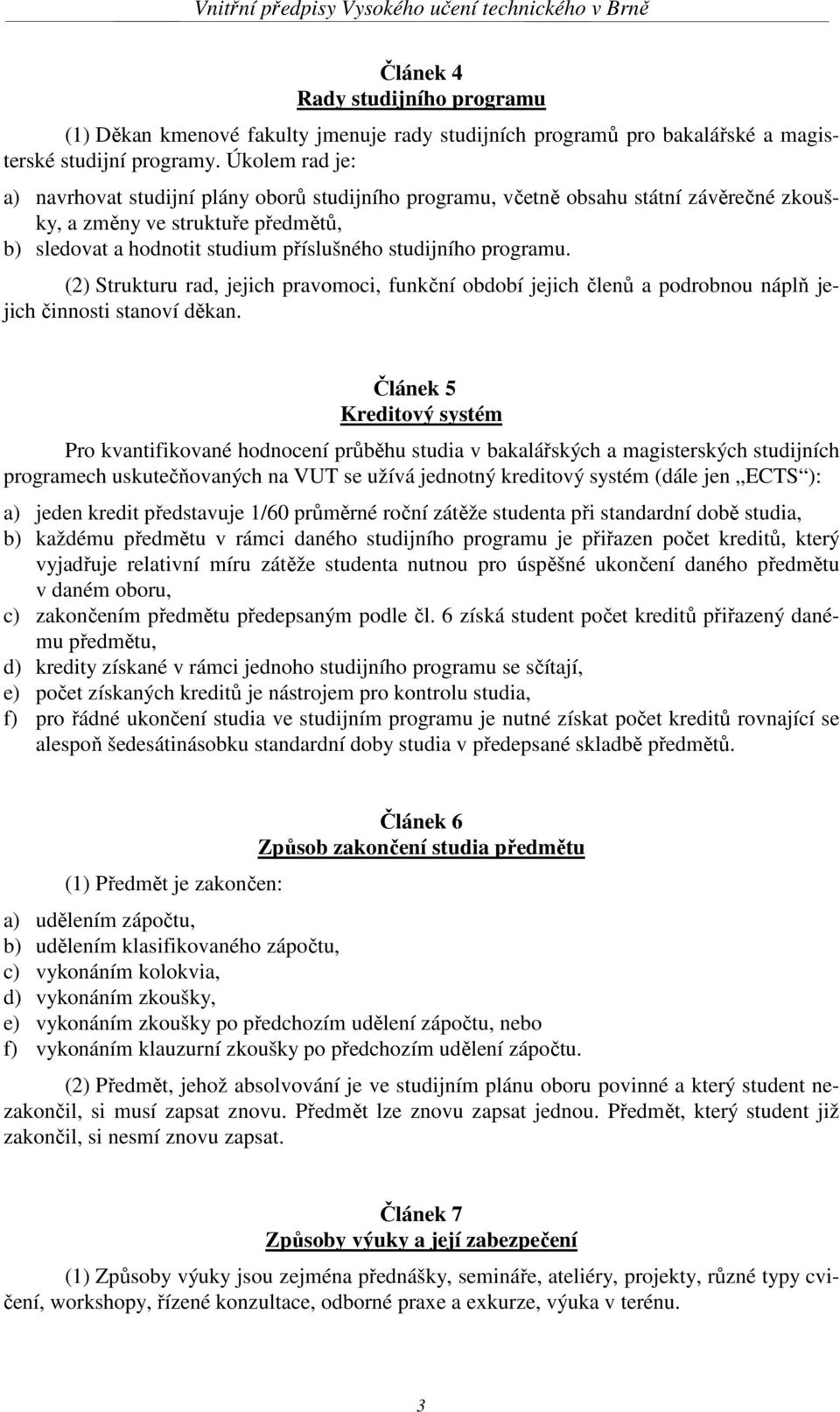 Vnitřní předpisy Vysokého učení technického v Brně

Článek 4
Rady studijního programu

(1) Děkan kmenové fakulty jmenuje rady studijních programů pro bakalářské a magisterské studijní programy. Úkolem rad je:

a) navrhovat studijní plány oborů studijního programu, včetně obsahu státní závěrečné zkoušky, a změny ve struktuře předmětů,
b) sledovat a hodnotit studium příslušného studijního programu.

(2) Strukturu rad, jejich pravomoci, funkční období jejich členů a podrobnou náplň jejich činnosti stanoví děkan.

Článek 5
Kreditový systém

Pro kvantifikované hodnocení průběhu studia v bakalářských a magisterských studijních programech uskutečňovaných na VUT se užívá jednotný kreditový systém (dále jen „ECTS“):

a) jeden kredit představuje 1/60 průměrné roční zátěže studenta při standardní době studia,
b) každému předmětu v rámci daného studijního programu je přiřazen počet kreditů, který vyjadřuje relativní míru zátěže studenta nutnou pro úspěšné ukončení daného předmětu v daném oboru,
c) zakončením předmětu předepsaným podle čl. 6 získá student počet kreditů přiřazený danému předmětu,
d) kredity získané v rámci jednoho studijního programu se sčítají,
e) počet získaných kreditů je nástrojem pro kontrolu studia,
f) pro řádné ukončení studia ve studijním programu je nutné získat počet kreditů rovnající se alespoň šedesátinásobku standardní doby studia v předepsané skladbě předmětů.

Článek 6
Způsob zakončení studia předmětu

(1) Předmět je zakončen:

a) udělením zápočtu,
b) udělením klasifikovaného zápočtu,
c) vykonáním kolokvia,
d) vykonáním zkoušky,
e) vykonáním zkoušky po předchozím udělení zápočtu, nebo
f) vykonáním klauzurní zkoušky po předchozím udělení zápočtu.

(2) Předmět, jehož absolvování je ve studijním plánu oboru povinné a který student nezakončil, si musí zapsat znovu. Předmět lze znovu zapsat jednou. Předmět, který student již zakončil, si nesmí znovu zapsat.

Článek 7
Způsoby výuky a její zabezpečení

(1) Způsoby výuky jsou zejména přednášky, semináře, ateliéry, projekty, různé typy cvičení, workshopy, řízené konzultace, odborné praxe a exkurze, výuka v terénu.

3